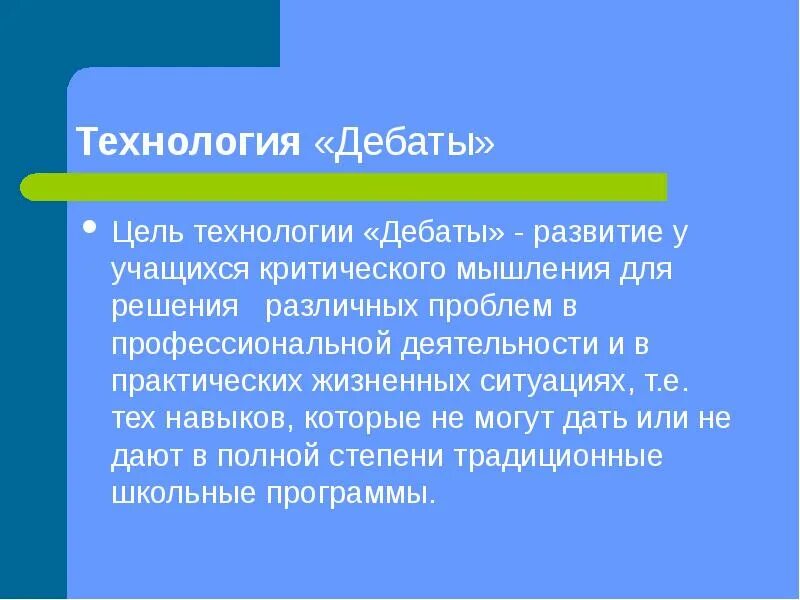 Технология «Дебаты»

• Цель технологии «Дебаты» - развитие у учащихся критического мышления для решения различных проблем в профессиональной деятельности и в практических жизненных ситуациях, т.е. тех навыков, которые не могут дать или не дают в полной степени традиционные школьные программы.